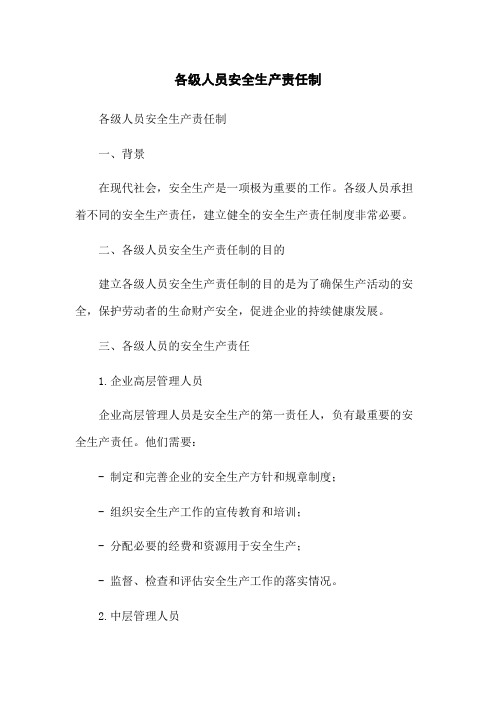 各级人员安全生产责任制

各级人员安全生产责任制

一、背景

在现代社会，安全生产是一项极为重要的工作。各级人员承担着不同的安全生产责任，建立健全的安全生产责任制度非常必要。

二、各级人员安全生产责任制的目的

建立各级人员安全生产责任制的目的是为了确保生产活动的安全，保护劳动者的生命财产安全，促进企业的持续健康发展。

三、各级人员的安全生产责任

1. 企业高层管理人员

企业高层管理人员是安全生产的第一责任人，负有最重要的安全生产责任。他们需要：

- 制定和完善企业的安全生产方针和规章制度；

- 组织安全生产工作的宣传教育和培训；

- 分配必要的经费和资源用于安全生产；

- 监督、检查和评估安全生产工作的落实情况。

2. 中层管理人员